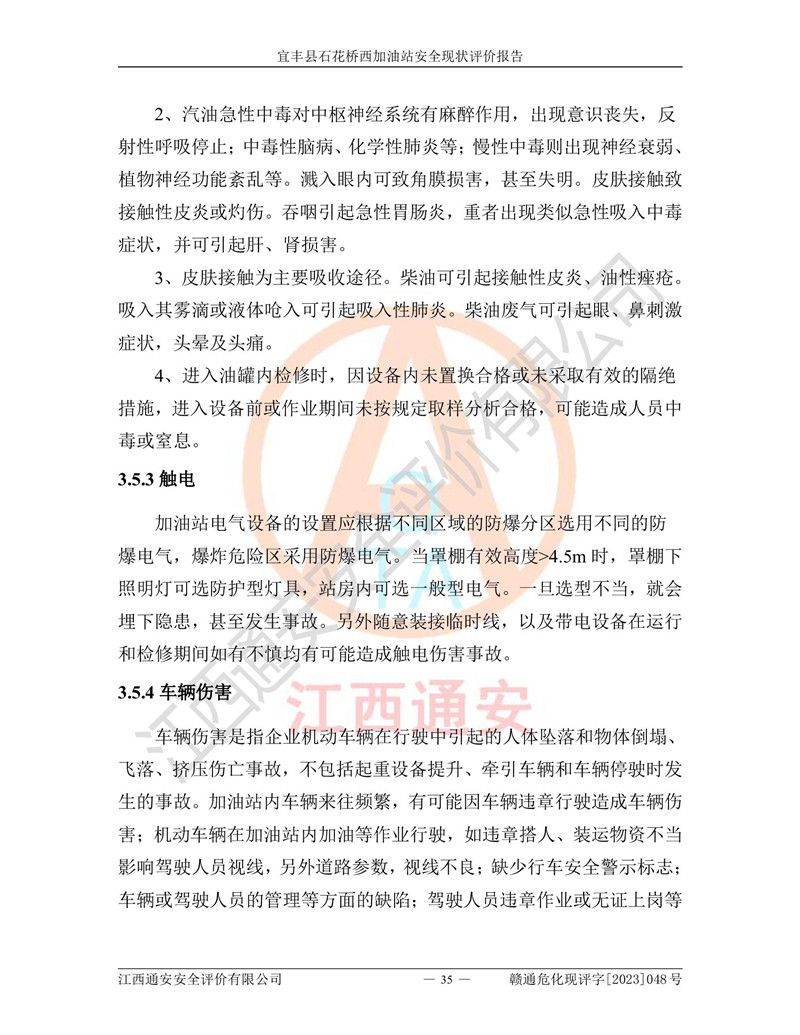 宜丰县石花桥西加油站安全现状评价报告

2、汽油急性中毒对中枢神经系统有麻醉作用，出现意识丧失，反射性呼吸停止；中毒性脑病、化学性肺炎等；慢性中毒则出现神经衰弱、植物神经功能紊乱等。溅入眼内可致角膜损害，甚至失明。皮肤接触致接触性皮炎或灼伤。吞咽引起急性胃肠炎，重者出现类似急性吸入中毒症状，并可引起肝、肾损害。

3、皮肤接触为主要吸收途径。柴油可引起接触性皮炎、油性痤疮。吸入其雾滴或液体呛入可引起吸入性肺炎。柴油废气可引起眼、鼻刺激症状，头晕及头痛。

4、进入油罐内检修时，因设备内未置换合格或未采取有效的隔绝措施，进入设备前或作业期间未按规定取样分析合格，可能造成人员中毒或窒息。

3.5.3 触电

加油站电气设备的设置应根据不同区域的防爆分区选用不同的防爆电气，爆炸危险区采用防爆电气。当罩棚有效高度>4.5m 时，罩棚下照明灯可选防护型灯具，站房内可选一般型电气。一旦选型不当，就会埋下隐患，甚至发生事故。另外随意装接临时线，以及带电设备在运行和检修期间如有不慎均有可能造成触电伤害事故。

3.5.4 车辆伤害

车辆伤害是指企业机动车辆在行驶中引起的人体坠落和物体倒塌、飞落、挤压伤亡事故，不包括起重设备提升、牵引车辆和车辆停驶时发生的事故。加油站内车辆来往频繁，有可能因车辆违章行驶造成车辆伤害；机动车辆在加油站内加油等作业行驶，如违章搭人、装运物资不当影响驾驶人员视线，另外道路参数，视线不良；缺少行车安全警示标志；车辆或驾驶人员的管理等方面的缺陷；驾驶人员违章作业或无证上岗等

江西通安

江西通安安全评价有限公司　— 35 —　赣通危化现评字[2023]048 号